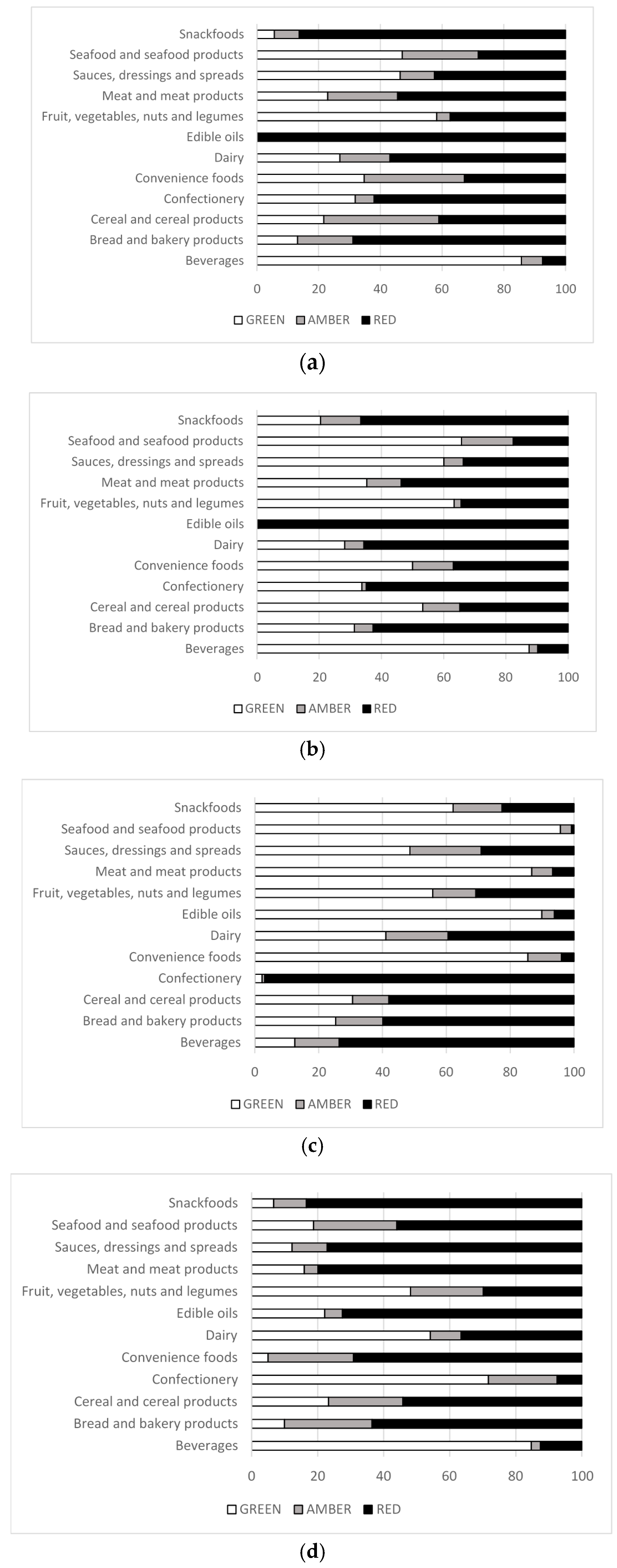 Snackfoods
Seafood and seafood products
Sauces, dressings and spreads
Meat and meat products
Fruit, vegetables, nuts and legumes
Edible oils
Dairy
Convenience foods
Confectionery
Cereal and cereal products
Bread and bakery products
Beverages

0 20 40 60 80 100

GREEN AMBER RED

(a)

Snackfoods
Seafood and seafood products
Sauces, dressings and spreads
Meat and meat products
Fruit, vegetables, nuts and legumes
Edible oils
Dairy
Convenience foods
Confectionery
Cereal and cereal products
Bread and bakery products
Beverages

0 20 40 60 80 100

GREEN AMBER RED

(b)

Snackfoods
Seafood and seafood products
Sauces, dressings and spreads
Meat and meat products
Fruit, vegetables, nuts and legumes
Edible oils
Dairy
Convenience foods
Confectionery
Cereal and cereal products
Bread and bakery products
Beverages

0 20 40 60 80 100

GREEN AMBER RED

(c)

Snackfoods
Seafood and seafood products
Sauces, dressings and spreads
Meat and meat products
Fruit, vegetables, nuts and legumes
Edible oils
Dairy
Convenience foods
Confectionery
Cereal and cereal products
Bread and bakery products
Beverages

0 20 40 60 80 100

GREEN AMBER RED

(d)